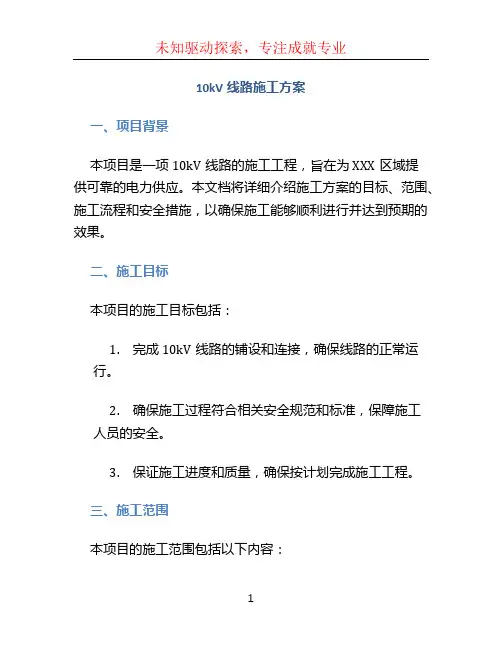 未知驱动探索，专注成就专业

10kV 线路施工方案

一、项目背景

本项目是一项 10kV 线路的施工工程，旨在为 XXX 区域提供可靠的电力供应。本文档将详细介绍施工方案的目标、范围、施工流程和安全措施，以确保施工能够顺利进行并达到预期的效果。

二、施工目标

本项目的施工目标包括：

1. 完成 10kV 线路的铺设和连接，确保线路的正常运行。

2. 确保施工过程符合相关安全规范和标准，保障施工人员的安全。

3. 保证施工进度和质量，确保按计划完成施工工程。

三、施工范围

本项目的施工范围包括以下内容：

1